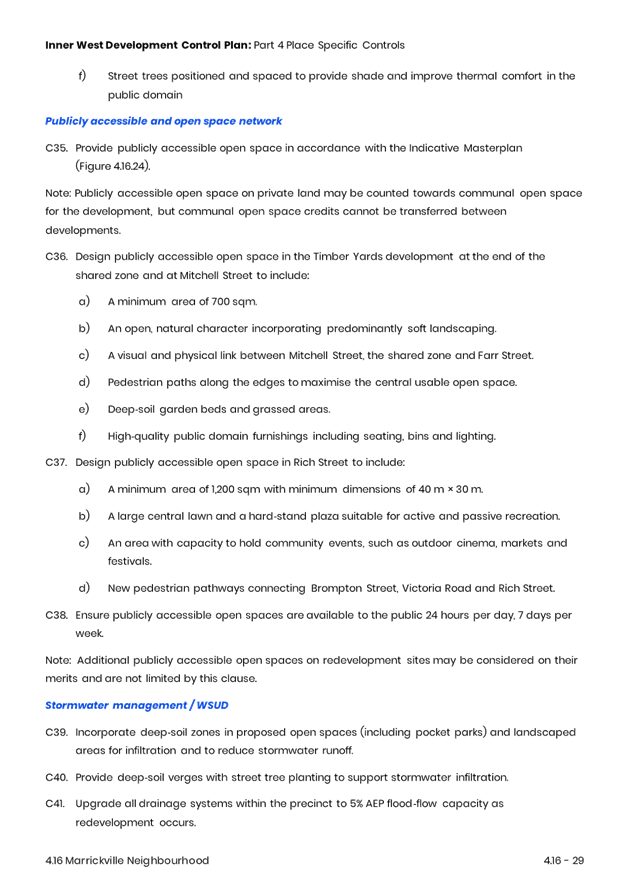 Inner West Development Control Plan: Part 4 Place Specific Controls

f) Street trees positioned and spaced to provide shade and improve thermal comfort in the public domain

Publicly accessible and open space network

C35. Provide publicly accessible open space in accordance with the Indicative Masterplan (Figure 4.16.24).

Note: Publicly accessible open space on private land may be counted towards communal open space for the development, but communal open space credits cannot be transferred between developments.

C36. Design publicly accessible open space in the Timber Yards development at the end of the shared zone and at Mitchell Street to include:

a) A minimum area of 700 sqm.

b) An open, natural character incorporating predominantly soft landscaping.

c) A visual and physical link between Mitchell Street, the shared zone and Farr Street.

d) Pedestrian paths along the edges to maximise the central usable open space.

e) Deep-soil garden beds and grassed areas.

f) High-quality public domain furnishings including seating, bins and lighting.

C37. Design publicly accessible open space in Rich Street to include:

a) A minimum area of 1,200 sqm with minimum dimensions of 40 m × 30 m.

b) A large central lawn and a hard-stand plaza suitable for active and passive recreation.

c) An area with capacity to hold community events, such as outdoor cinema, markets and festivals.

d) New pedestrian pathways connecting Brompton Street, Victoria Road and Rich Street.

C38. Ensure publicly accessible open spaces are available to the public 24 hours per day, 7 days per week.

Note: Additional publicly accessible open spaces on redevelopment sites may be considered on their merits and are not limited by this clause.

Stormwater management / WSUD

C39. Incorporate deep-soil zones in proposed open spaces (including pocket parks) and landscaped areas for infiltration and to reduce stormwater runoff.

C40. Provide deep-soil verges with street tree planting to support stormwater infiltration.

C41. Upgrade all drainage systems within the precinct to 5% AEP flood-flow capacity as redevelopment occurs.

4.16 Marrickville Neighbourhood

4.16 - 29